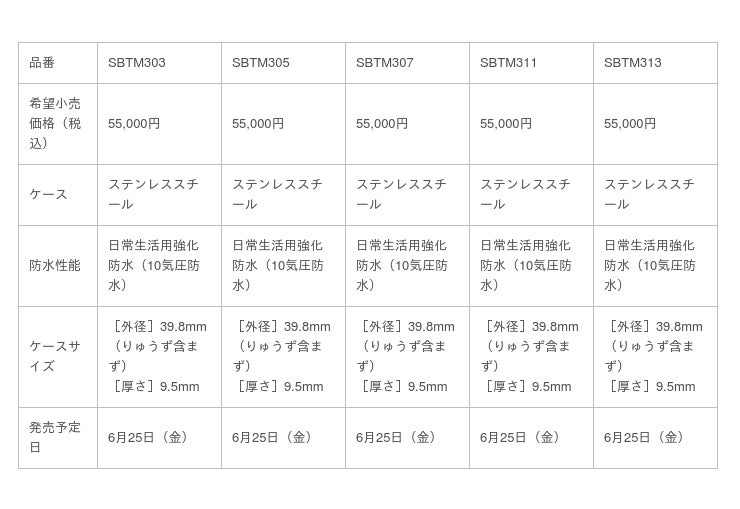 | 品番 | SBTM303 | SBTM305 | SBTM307 | SBTM311 | SBTM313 |
|---|---|---|---|---|---|
| 希望小売価格（税込） | 55,000円 | 55,000円 | 55,000円 | 55,000円 | 55,000円 |
| ケース | ステンレススチール | ステンレススチール | ステンレススチール | ステンレススチール | ステンレススチール |
| 防水性能 | 日常生活用強化防水（10気圧防水） | 日常生活用強化防水（10気圧防水） | 日常生活用強化防水（10気圧防水） | 日常生活用強化防水（10気圧防水） | 日常生活用強化防水（10気圧防水） |
| ケースサイズ | ［外径］39.8mm（りゅうず含まず）［厚さ］9.5mm | ［外径］39.8mm（りゅうず含まず）［厚さ］9.5mm | ［外径］39.8mm（りゅうず含まず）［厚さ］9.5mm | ［外径］39.8mm（りゅうず含まず）［厚さ］9.5mm | ［外径］39.8mm（りゅうず含まず）［厚さ］9.5mm |
| 発売予定日 | 6月25日（金） | 6月25日（金） | 6月25日（金） | 6月25日（金） | 6月25日（金） |